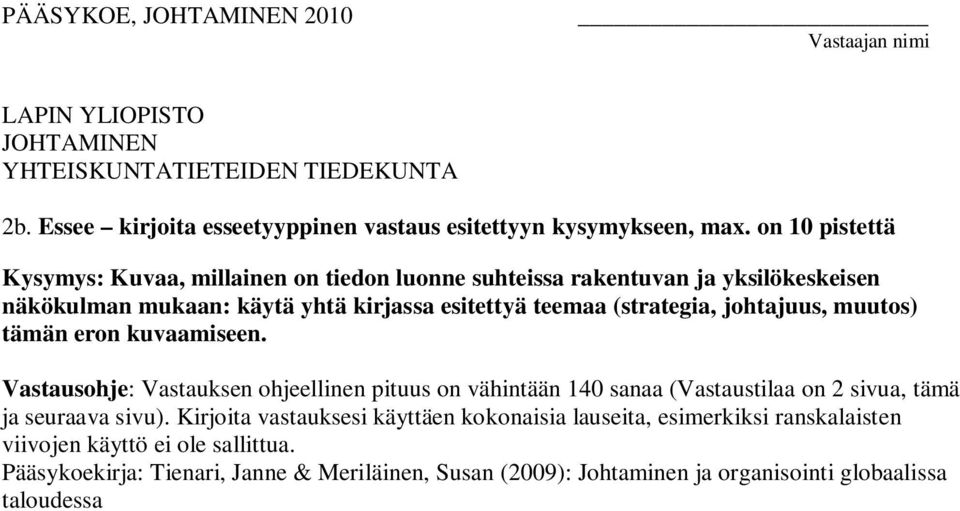 PÄÄSYKOE, JOHTAMINEN 2010

Vastaajan nimi

LAPIN YLIOPISTO
JOHTAMINEN
YHTEISKUNTATIETEIDEN TIEDEKUNTA

2b. Essee – kirjoita esseetyyppinen vastaus esitettyyn kysymykseen, max. on 10 pistettä

Kysymys: Kuvaa, millainen on tiedon luonne suhteissa rakentuvan ja yksilökeskeisen näkökulman mukaan: käytä yhtä kirjassa esitettyä teemaa (strategia, johtajuus, muutos) tämän eron kuvaamiseen.

Vastausohje: Vastauksen ohjeellinen pituus on vähintään 140 sanaa (Vastaustilaa on 2 sivua, tämä ja seuraava sivu). Kirjoita vastauksesi käyttäen kokonaisia lauseita, esimerkiksi ranskalaisten viivojen käyttö ei ole sallittua.
Pääsykoekirja: Tienari, Janne & Meriläinen, Susan (2009): Johtaminen ja organisointi globaalissa taloudessa